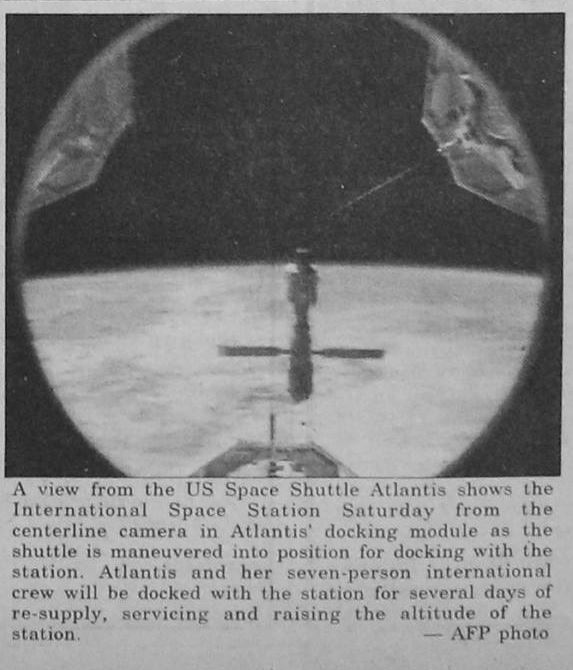 A view from the US Space Shuttle Atlantis shows the International Space Station Saturday from the centerline camera in Atlantis' docking module as the shuttle is maneuvered into position for docking with the station. Atlantis and her seven-person international crew will be docked with the station for several days of re-supply, servicing and raising the altitude of the station. — AFP photo